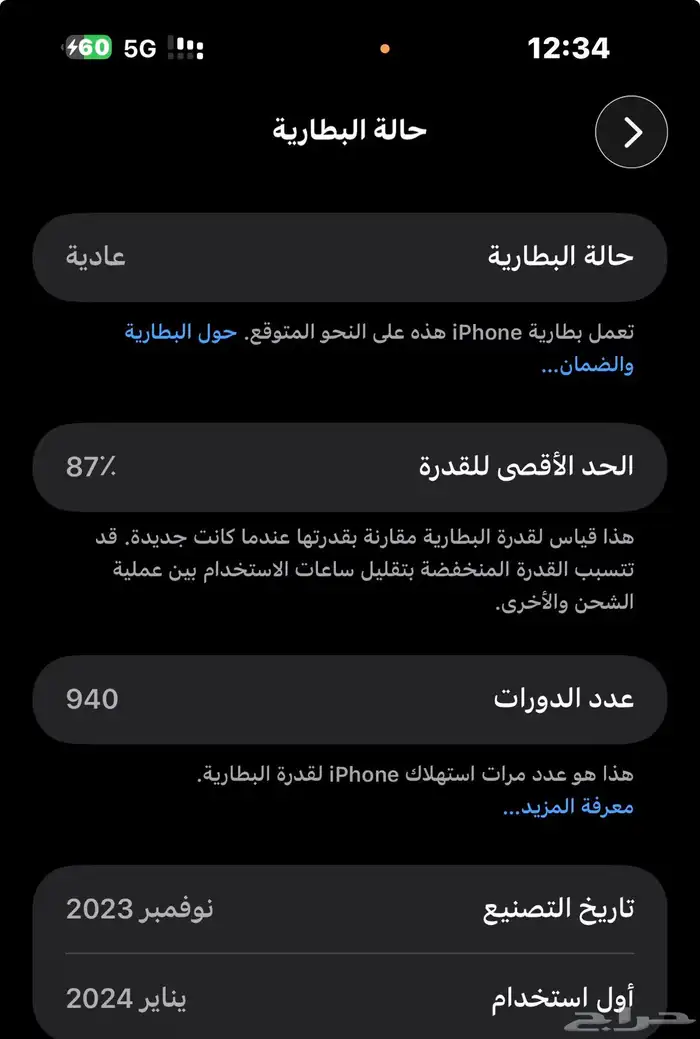 12:34
5G 60

حالة البطارية

حالة البطارية عادية

تعمل بطارية iPhone هذه على النحو المتوقع. حول البطارية والضمان...

الحد الأقصى للقدرة 87٪

هذا قياس لقدرة البطارية مقارنة بقدرتها عندما كانت جديدة. قد تتسبب القدرة المنخفضة بتقليل ساعات الاستخدام بين عملية الشحن والأخرى.

عدد الدورات 940

هذا هو عدد مرات استهلاك iPhone لقدرة البطارية.
معرفة المزيد...

تاريخ التصنيع نوفمبر 2023

أول استخدام يناير 2024

حراج